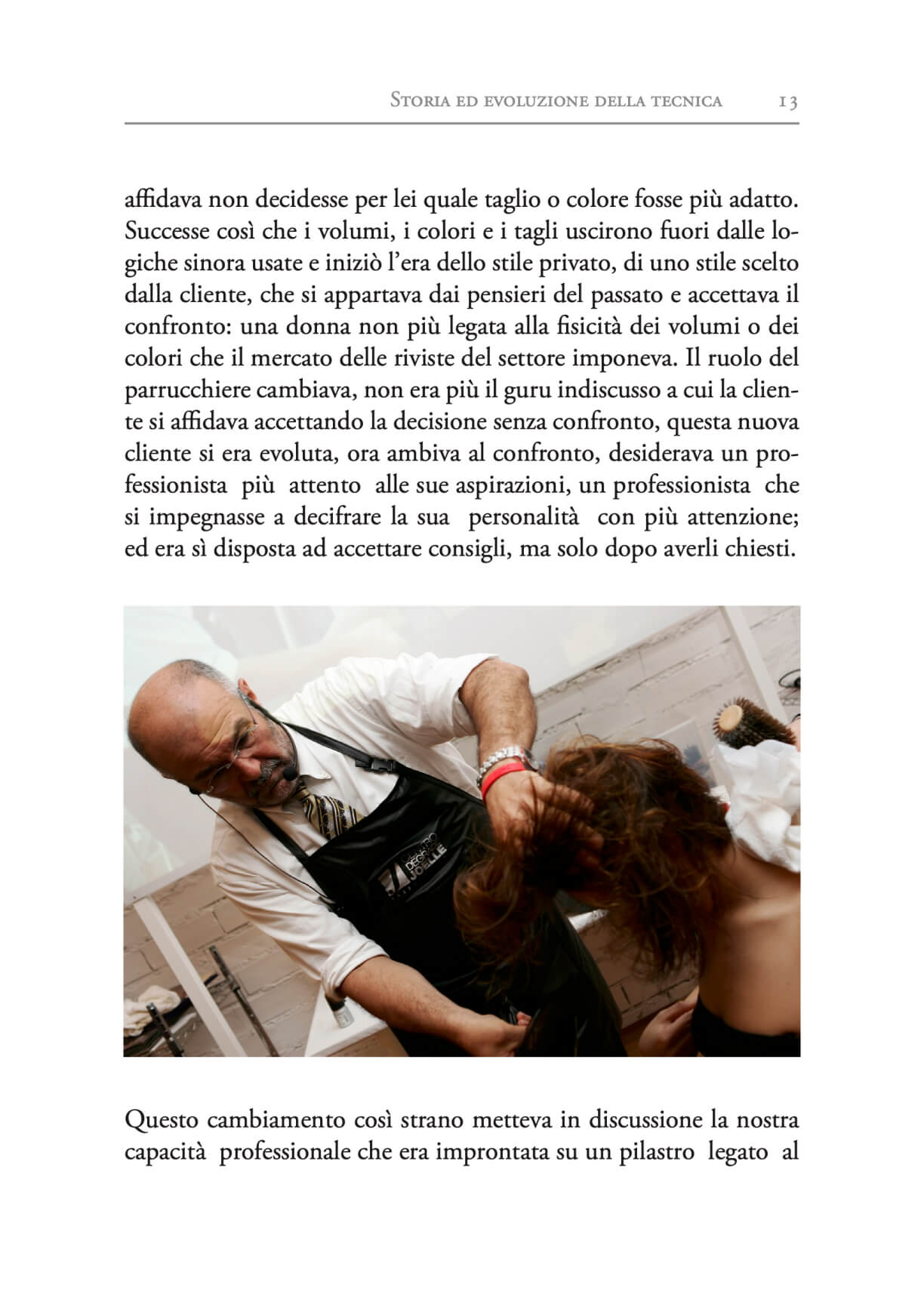 Storia ed evoluzione della tecnica 13

affidava non decidesse per lei quale taglio o colore fosse più adatto. Successe così che i volumi, i colori e i tagli uscirono fuori dalle logiche sinora usate e iniziò l'era dello stile privato, di uno stile scelto dalla cliente, che si appartava dai pensieri del passato e accettava il confronto: una donna non più legata alla fisicità dei volumi o dei colori che il mercato delle riviste del settore imponeva. Il ruolo del parrucchiere cambiava, non era più il guru indiscusso a cui la cliente si affidava accettando la decisione senza confronto, questa nuova cliente si era evoluta, ora ambiva al confronto, desiderava un professionista più attento alle sue aspirazioni, un professionista che si impegnasse a decifrare la sua personalità con più attenzione; ed era sì disposta ad accettare consigli, ma solo dopo averli chiesti.

CENTRO DEGRADÉ JOELLE

Questo cambiamento così strano metteva in discussione la nostra capacità professionale che era improntata su un pilastro legato al